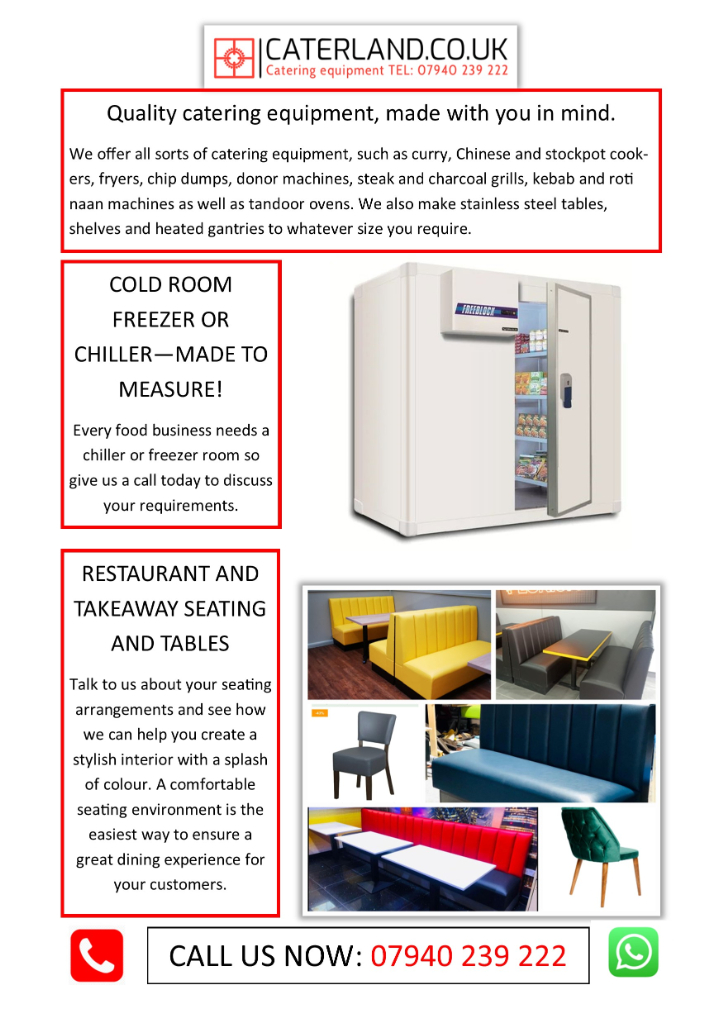 CATERLAND.CO.UK
Catering equipment TEL: 07940 239 222

Quality catering equipment, made with you in mind.

We offer all sorts of catering equipment, such as curry, Chinese and stockpot cookers, fryers, chip dumps, donor machines, steak and charcoal grills, kebab and roti naan machines as well as tandoor ovens. We also make stainless steel tables, shelves and heated gantries to whatever size you require.

COLD ROOM FREEZER OR CHILLER—MADE TO MEASURE!

Every food business needs a chiller or freezer room so give us a call today to discuss your requirements.

FREEBLOCK

RESTAURANT AND TAKEAWAY SEATING AND TABLES

Talk to us about your seating arrangements and see how we can help you create a stylish interior with a splash of colour. A comfortable seating environment is the easiest way to ensure a great dining experience for your customers.

CALL US NOW: 07940 239 222